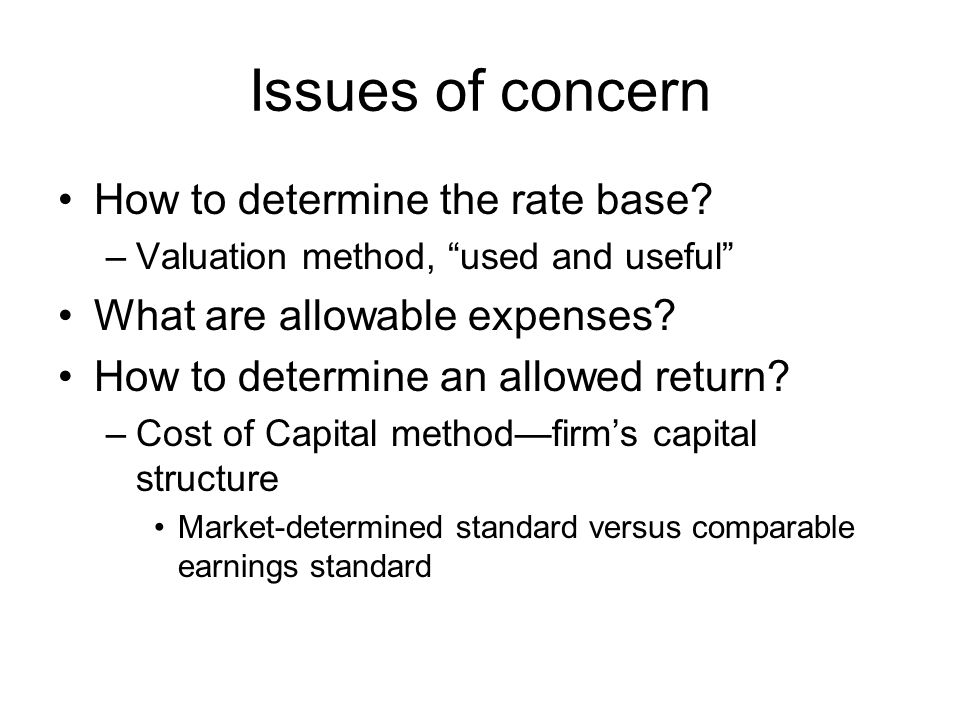 Issues of concern

• How to determine the rate base?
– Valuation method, “used and useful”
• What are allowable expenses?
• How to determine an allowed return?
– Cost of Capital method—firm’s capital structure
• Market-determined standard versus comparable earnings standard